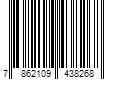 7 862109 438268